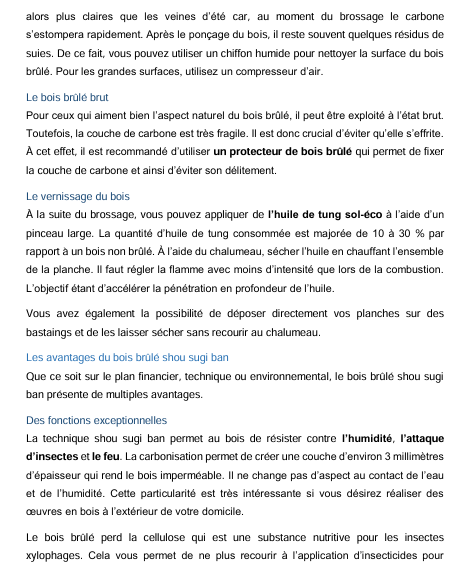 alors plus claires que les veines d'été car, au moment du brossage le carbone s'estompera rapidement. Après le ponçage du bois, il reste souvent quelques résidus de suies. De ce fait, vous pouvez utiliser un chiffon humide pour nettoyer la surface du bois brûlé. Pour les grandes surfaces, utilisez un compresseur d'air.

Le bois brûlé brut

Pour ceux qui aiment bien l'aspect naturel du bois brûlé, il peut être exploité à l'état brut. Toutefois, la couche de carbone est très fragile. Il est donc crucial d'éviter qu'elle s'effrite. À cet effet, il est recommandé d'utiliser un protecteur de bois brûlé qui permet de fixer la couche de carbone et ainsi d'éviter son délitement.

Le vernissage du bois

À la suite du brossage, vous pouvez appliquer de l'huile de tung sol-éco à l'aide d'un pinceau large. La quantité d'huile de tung consommée est majorée de 10 à 30 % par rapport à un bois non brûlé. À l'aide du chalumeau, sécher l'huile en chauffant l'ensemble de la planche. Il faut régler la flamme avec moins d'intensité que lors de la combustion. L'objectif étant d'accélérer la pénétration en profondeur de l'huile.

Vous avez également la possibilité de déposer directement vos planches sur des bastaings et de les laisser sécher sans recourir au chalumeau.

Les avantages du bois brûlé shou sugi ban

Que ce soit sur le plan financier, technique ou environnemental, le bois brûlé shou sugi ban présente de multiples avantages.

Des fonctions exceptionnelles

La technique shou sugi ban permet au bois de résister contre l'humidité, l'attaque d'insectes et le feu. La carbonisation permet de créer une couche d'environ 3 millimètres d'épaisseur qui rend le bois imperméable. Il ne change pas d'aspect au contact de l'eau et de l'humidité. Cette particularité est très intéressante si vous désirez réaliser des œuvres en bois à l'extérieur de votre domicile.

Le bois brûlé perd la cellulose qui est une substance nutritive pour les insectes xylophages. Cela vous permet de ne plus recourir à l'application d'insecticides pour